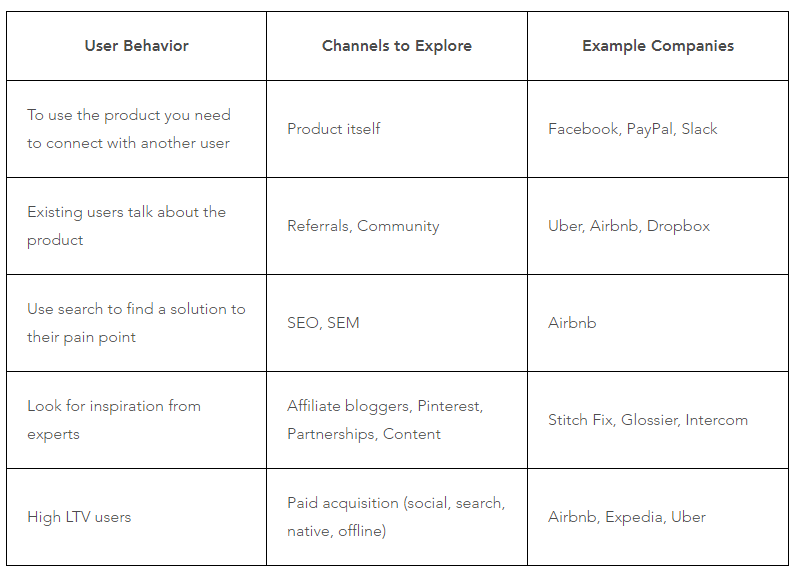 | User Behavior | Channels to Explore | Example Companies |
|---|---|---|
| To use the product you need to connect with another user | Product itself | Facebook, PayPal, Slack |
| Existing users talk about the product | Referrals, Community | Uber, Airbnb, Dropbox |
| Use search to find a solution to their pain point | SEO, SEM | Airbnb |
| Look for inspiration from experts | Affiliate bloggers, Pinterest, Partnerships, Content | Stitch Fix, Glossier, Intercom |
| High LTV users | Paid acquisition (social, search, native, offline) | Airbnb, Expedia, Uber |